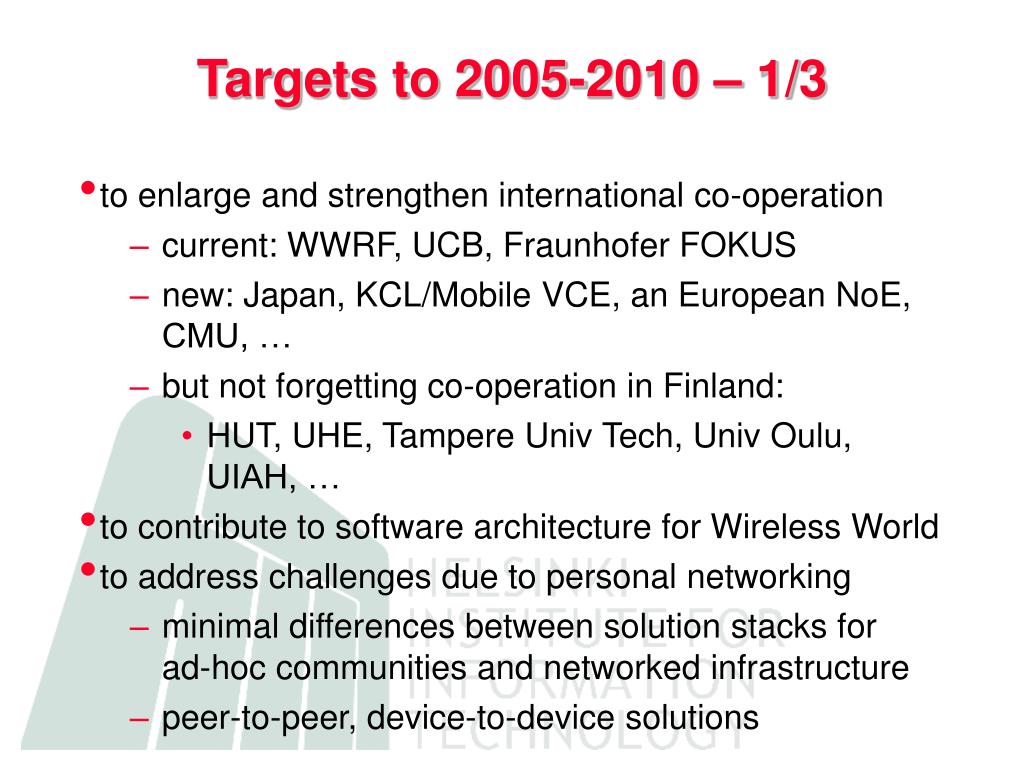 Targets to 2005-2010 – 1/3

• to enlarge and strengthen international co-operation
– current: WWRF, UCB, Fraunhofer FOKUS
– new: Japan, KCL/Mobile VCE, an European NoE, CMU, …
– but not forgetting co-operation in Finland:
• HUT, UHE, Tampere Univ Tech, Univ Oulu, UIAH, …
• to contribute to software architecture for Wireless World
• to address challenges due to personal networking
– minimal differences between solution stacks for ad-hoc communities and networked infrastructure
– peer-to-peer, device-to-device solutions

HELSINKI INSTITUTE FOR INFORMATION TECHNOLOGY